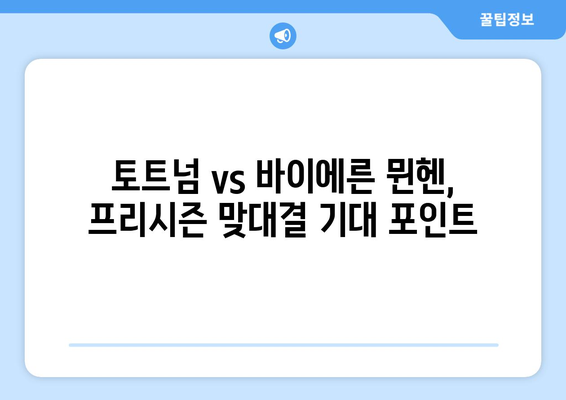 꿀팁정보

토트넘 vs 바이에른 뮌헨, 프리시즌 맞대결 기대 포인트